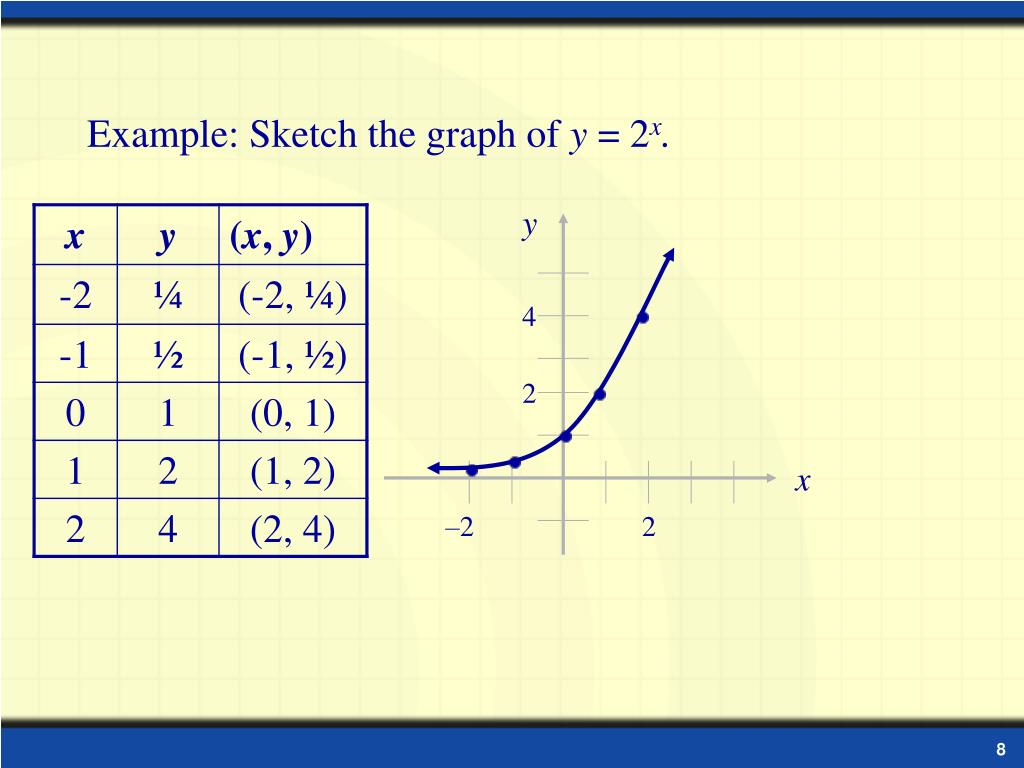 Example: Sketch the graph of $y = 2^x$.

| x | y | (x, y) |
|---|---|---|
| -2 | ¼ | (-2, ¼) |
| -1 | ½ | (-1, ½) |
| 0 | 1 | (0, 1) |
| 1 | 2 | (1, 2) |
| 2 | 4 | (2, 4) |

y
4
2
x
–2
2

8